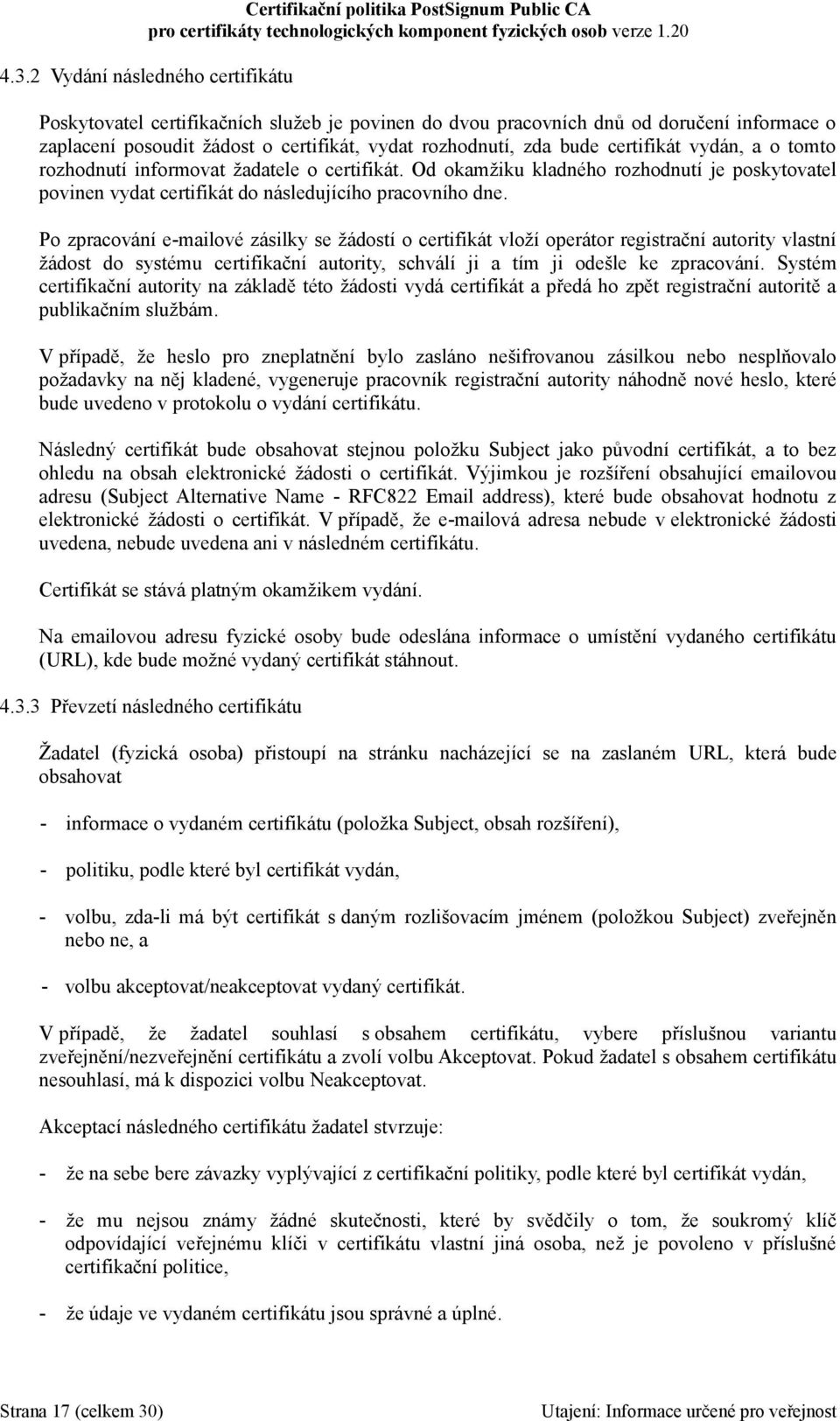 Certifikační politika PostSignum Public CA
pro certifikáty technologických komponent fyzických osob verze 1.20

4.3.2 Vydání následného certifikátu

Poskytovatel certifikačních služeb je povinen do dvou pracovních dnů od doručení informace o zaplacení posoudit žádost o certifikát, vydat rozhodnutí, zda bude certifikát vydán, a o tomto rozhodnutí informovat žadatele o certifikát. Od okamžiku kladného rozhodnutí je poskytovatel povinen vydat certifikát do následujícího pracovního dne.

Po zpracování e-mailové zásilky se žádostí o certifikát vloží operátor registrační autority vlastní žádost do systému certifikační autority, schválí ji a tím ji odešle ke zpracování. Systém certifikační autority na základě této žádosti vydá certifikát a předá ho zpět registrační autoritě a publikačním službám.

V případě, že heslo pro zneplatnění bylo zasláno nešifrovanou zásilkou nebo nesplňovalo požadavky na něj kladené, vygeneruje pracovník registrační autority náhodně nové heslo, které bude uvedeno v protokolu o vydání certifikátu.

Následný certifikát bude obsahovat stejnou položku Subject jako původní certifikát, a to bez ohledu na obsah elektronické žádosti o certifikát. Výjimkou je rozšíření obsahující emailovou adresu (Subject Alternative Name - RFC822 Email address), které bude obsahovat hodnotu z elektronické žádosti o certifikát. V případě, že e-mailová adresa nebude v elektronické žádosti uvedena, nebude uvedena ani v následném certifikátu.

Certifikát se stává platným okamžikem vydání.

Na emailovou adresu fyzické osoby bude odeslána informace o umístění vydaného certifikátu (URL), kde bude možné vydaný certifikát stáhnout.

4.3.3 Převzetí následného certifikátu

Žadatel (fyzická osoba) přistoupí na stránku nacházející se na zaslaném URL, která bude obsahovat

- informace o vydaném certifikátu (položka Subject, obsah rozšíření),

- politiku, podle které byl certifikát vydán,

- volbu, zda-li má být certifikát s daným rozlišovacím jménem (položkou Subject) zveřejněn nebo ne, a

- volbu akceptovat/neakceptovat vydaný certifikát.

V případě, že žadatel souhlasí s obsahem certifikátu, vybere příslušnou variantu zveřejnění/nezveřejnění certifikátu a zvolí volbu Akceptovat. Pokud žadatel s obsahem certifikátu nesouhlasí, má k dispozici volbu Neakceptovat.

Akceptací následného certifikátu žadatel stvrzuje:

- že na sebe bere závazky vyplývající z certifikační politiky, podle které byl certifikát vydán,

- že mu nejsou známy žádné skutečnosti, které by svědčily o tom, že soukromý klíč odpovídající veřejnému klíči v certifikátu vlastní jiná osoba, než je povoleno v příslušné certifikační politice,

- že údaje ve vydaném certifikátu jsou správné a úplné.

Strana 17 (celkem 30)
Utajení: Informace určené pro veřejnost